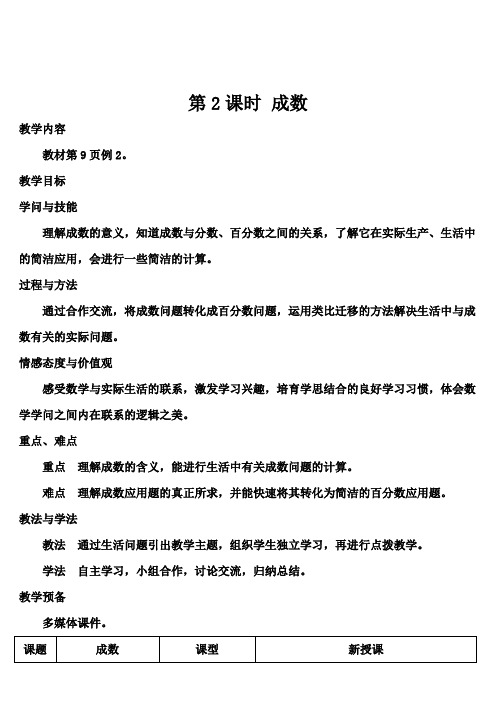 第 2 课时 成数

教学内容

教材第 9 页例 2。

教学目标

学问与技能

理解成数的意义，知道成数与分数、百分数之间的关系，了解它在实际生产、生活中的简洁应用，会进行一些简洁的计算。

过程与方法

通过合作交流，将成数问题转化成百分数问题，运用类比迁移的方法解决生活中与成数有关的实际问题。

情感态度与价值观

感受数学与实际生活的联系，激发学习兴趣，培育学思结合的良好学习习惯，体会数学学问之间内在联系的逻辑之美。

重点、难点

重点　理解成数的含义，能进行生活中有关成数问题的计算。

难点　理解成数应用题的真正所求，并能快速将其转化为简洁的百分数应用题。

教法与学法

教法　通过生活问题引出教学主题，组织学生独立学习，再进行点拨教学。

学法　自主学习，小组合作，讨论交流，归纳总结。

教学预备

多媒体课件。

| 课题 | 成数 | 课型 | 新授课 |
|---|---|---|---|